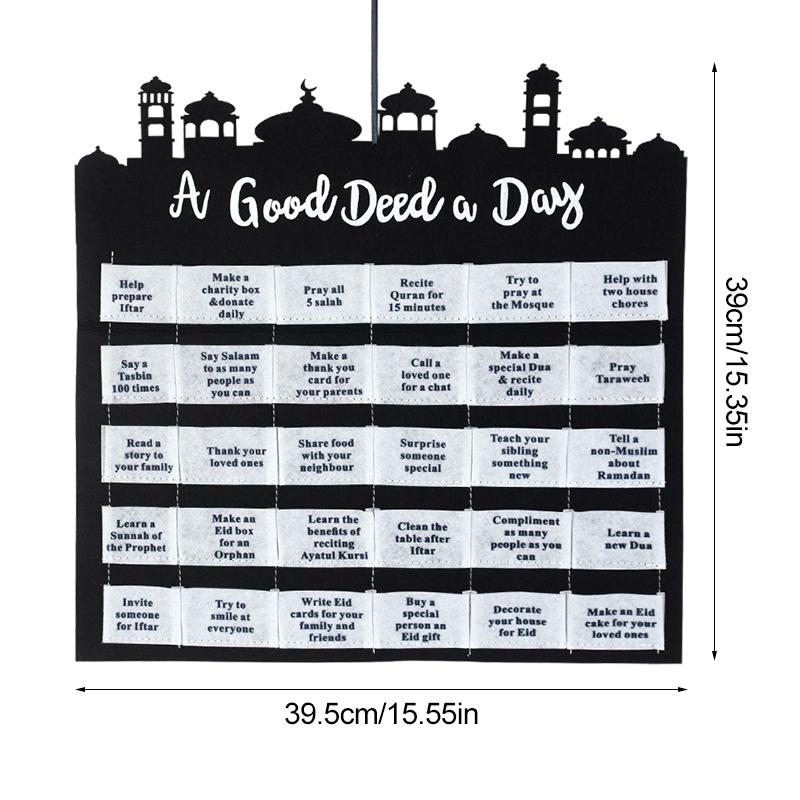 A Good Deed a Day

| Help prepare Iftar | Make a charity box &donate daily | Pray all 5 salah | Recite Quran for 15 minutes | Try to pray at the Mosque | Help with two house chores |
|---|---|---|---|---|---|
| Say a Tasbin 100 times | Say Salaam to as many people as you can | Make a thank you card for your parents | Call a loved one for a chat | Make a special Dua & recite daily | Pray Taraweeh |
| Read a story to your family | Thank your loved ones | Share food with your neighbour | Surprise someone special | Teach your sibling something new | Tell a non-Muslim about Ramadan |
| Learn a Sunnah of the Prophet | Make an Eid box for an Orphan | Learn the benefits of reciting Ayatul Kursi | Clean the table after Iftar | Compliment as many people as you can | Learn a new Dua |
| Invite someone for Iftar | Try to smile at everyone | Write Eid cards for your family and friends | Buy a special person an Eid gift | Decorate your house for Eid | Make an Eid cake for your loved ones |

39cm/15.35in

39.5cm/15.55in